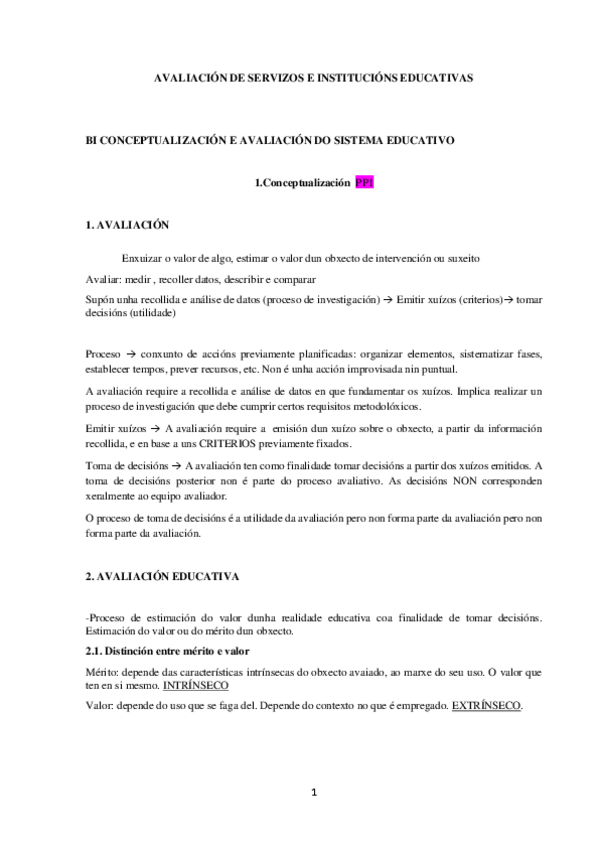 AVALIACIÓN DE SERVIZOS E INSTITUCIÓNS EDUCATIVAS

BI CONCEPTUALIZACIÓN E AVALIACIÓN DO SISTEMA EDUCATIVO

1.Conceptualización PP1

1. AVALIACIÓN

Enxuizar o valor de algo, estimar o valor dun obxecto de intervención ou suxeito

Avaliar: medir , recoller datos, describir e comparar

Supón unha recollida e análise de datos (proceso de investigación) → Emitir xuízos (criterios)→ tomar decisións (utilidade)

Proceso → conxunto de accións previamente planificadas: organizar elementos, sistematizar fases, establecer tempos, prever recursos, etc. Non é unha acción improvisada nin puntual.

A avaliación require a recollida e análise de datos en que fundamentar os xuízos. Implica realizar un proceso de investigación que debe cumprir certos requisitos metodolóxicos.

Emitir xuízos → A avaliación require a emisión dun xuízo sobre o obxecto, a partir da información recollida, e en base a uns CRITERIOS previamente fixados.

Toma de decisións → A avaliación ten como finalidade tomar decisións a partir dos xuízos emitidos. A toma de decisións posterior non é parte do proceso avaliativo. As decisións NON corresponden xeralmente ao equipo avaliador.

O proceso de toma de decisións é a utilidade da avaliación pero non forma parte da avaliación pero non forma parte da avaliación.

2. AVALIACIÓN EDUCATIVA

-Proceso de estimación do valor dunha realidade educativa coa finalidade de tomar decisións. Estimación do valor ou do mérito dun obxecto.

2.1. Distinción entre mérito e valor

Mérito: depende das características intrínsecas do obxecto avaiado, ao marxe do seu uso. O valor que ten en si mesmo. INTRÍNSECO

Valor: depende do uso que se faga del. Depende do contexto no que é empregado. EXTRÍNSECO.

1